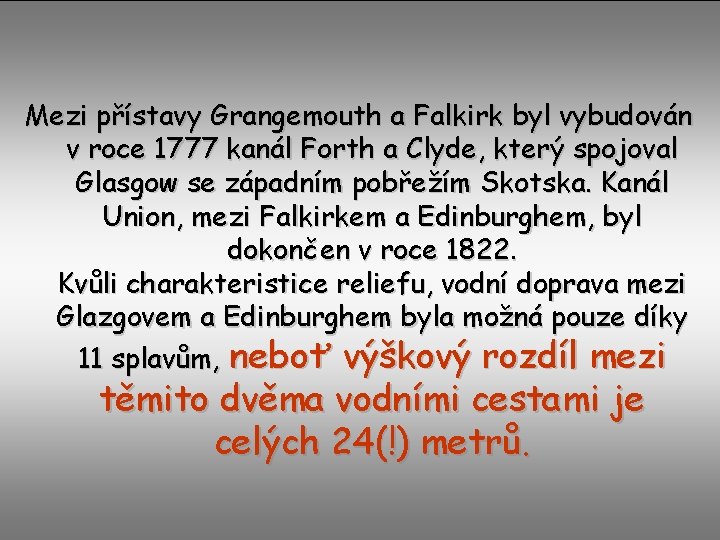 Mezi přístavy Grangemouth a Falkirk byl vybudován v roce 1777 kanál Forth a Clyde, který spojoval Glasgow se západním pobřežím Skotska. Kanál Union, mezi Falkirkem a Edinburghem, byl dokončen v roce 1822.
Kvůli charakteristice reliefu, vodní doprava mezi Glazgovem a Edinburghem byla možná pouze díky 11 splavům, neboť výškový rozdíl mezi těmito dvěma vodními cestami je celých 24(!) metrů.